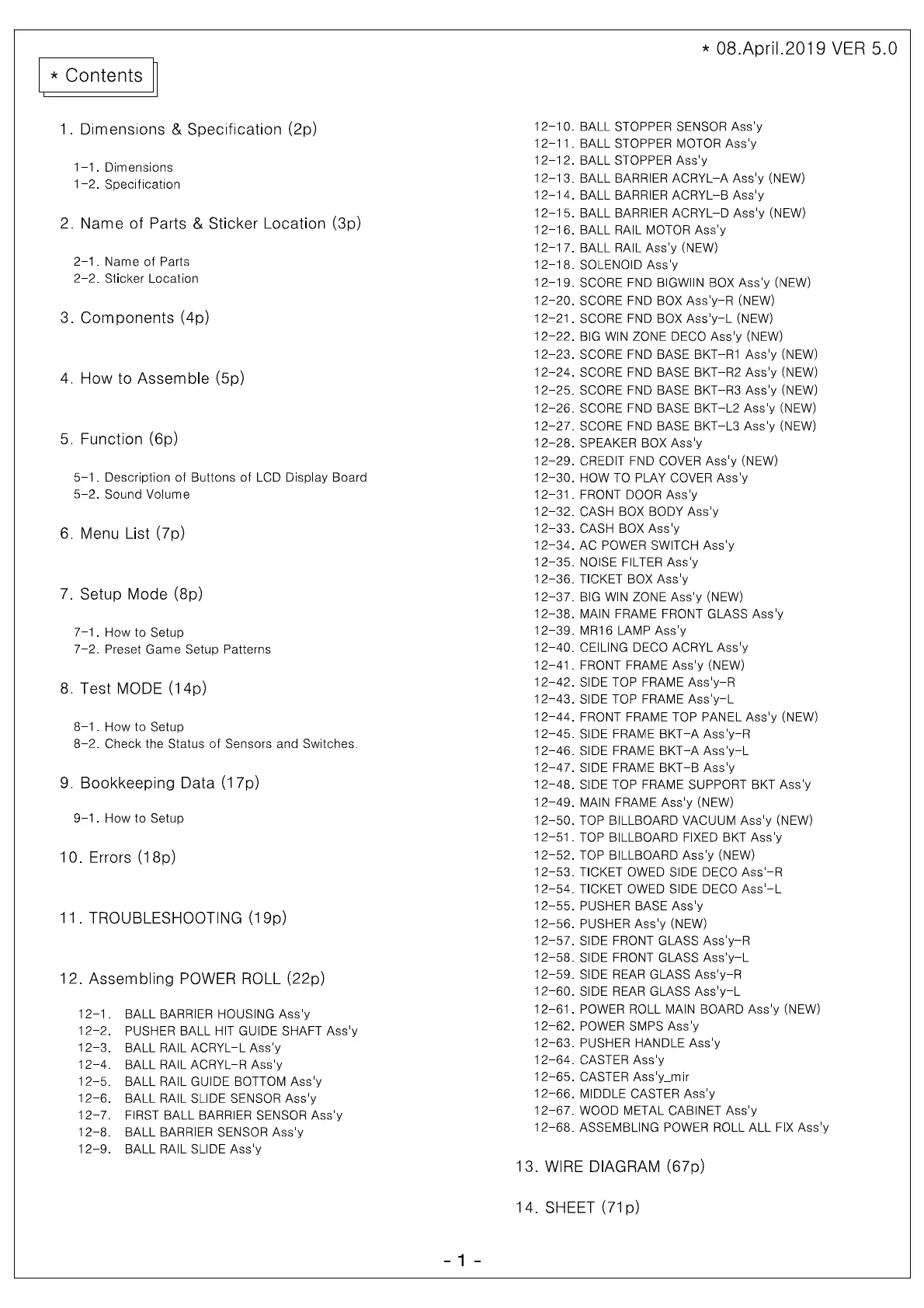 * 08.April.2019 VER 5.0

* Contents

1. Dimensions & Specification (2p)

1-1. Dimensions
1-2. Specification

2. Name of Parts & Sticker Location (3p)

2-1. Name of Parts
2-2. Sticker Location

3. Components (4p)

4. How to Assemble (5p)

5. Function (6p)

5-1. Description of Buttons of LCD Display Board
5-2. Sound Volume

6. Menu List (7p)

7. Setup Mode (8p)

7-1. How to Setup
7-2. Preset Game Setup Patterns

8. Test MODE (14p)

8-1. How to Setup
8-2. Check the Status of Sensors and Switches.

9. Bookkeeping Data (17p)

9-1. How to Setup

10. Errors (18p)

11. TROUBLESHOOTING (19p)

12. Assembling POWER ROLL (22p)

12-1. BALL BARRIER HOUSING Ass'y
12-2. PUSHER BALL HIT GUIDE SHAFT Ass'y
12-3. BALL RAIL ACRYL-L Ass'y
12-4. BALL RAIL ACRYL-R Ass'y
12-5. BALL RAIL GUIDE BOTTOM Ass'y
12-6. BALL RAIL SLIDE SENSOR Ass'y
12-7. FIRST BALL BARRIER SENSOR Ass'y
12-8. BALL BARRIER SENSOR Ass'y
12-9. BALL RAIL SLIDE Ass'y
12-10. BALL STOPPER SENSOR Ass'y
12-11. BALL STOPPER MOTOR Ass'y
12-12. BALL STOPPER Ass'y
12-13. BALL BARRIER ACRYL-A Ass'y (NEW)
12-14. BALL BARRIER ACRYL-B Ass'y
12-15. BALL BARRIER ACRYL-D Ass'y (NEW)
12-16. BALL RAIL MOTOR Ass'y
12-17. BALL RAIL Ass'y (NEW)
12-18. SOLENOID Ass'y
12-19. SCORE FND BIGWIIN BOX Ass'y (NEW)
12-20. SCORE FND BOX Ass'y-R (NEW)
12-21. SCORE FND BOX Ass'y-L (NEW)
12-22. BIG WIN ZONE DECO Ass'y (NEW)
12-23. SCORE FND BASE BKT-R1 Ass'y (NEW)
12-24. SCORE FND BASE BKT-R2 Ass'y (NEW)
12-25. SCORE FND BASE BKT-R3 Ass'y (NEW)
12-26. SCORE FND BASE BKT-L2 Ass'y (NEW)
12-27. SCORE FND BASE BKT-L3 Ass'y (NEW)
12-28. SPEAKER BOX Ass'y
12-29. CREDIT FND COVER Ass'y (NEW)
12-30. HOW TO PLAY COVER Ass'y
12-31. FRONT DOOR Ass'y
12-32. CASH BOX BODY Ass'y
12-33. CASH BOX Ass'y
12-34. AC POWER SWITCH Ass'y
12-35. NOISE FILTER Ass'y
12-36. TICKET BOX Ass'y
12-37. BIG WIN ZONE Ass'y (NEW)
12-38. MAIN FRAME FRONT GLASS Ass'y
12-39. MR16 LAMP Ass'y
12-40. CEILING DECO ACRYL Ass'y
12-41. FRONT FRAME Ass'y (NEW)
12-42. SIDE TOP FRAME Ass'y-R
12-43. SIDE TOP FRAME Ass'y-L
12-44. FRONT FRAME TOP PANEL Ass'y (NEW)
12-45. SIDE FRAME BKT-A Ass'y-R
12-46. SIDE FRAME BKT-A Ass'y-L
12-47. SIDE FRAME BKT-B Ass'y
12-48. SIDE TOP FRAME SUPPORT BKT Ass'y
12-49. MAIN FRAME Ass'y (NEW)
12-50. TOP BILLBOARD VACUUM Ass'y (NEW)
12-51. TOP BILLBOARD FIXED BKT Ass'y
12-52. TOP BILLBOARD Ass'y (NEW)
12-53. TICKET OWED SIDE DECO Ass'-R
12-54. TICKET OWED SIDE DECO Ass'-L
12-55. PUSHER BASE Ass'y
12-56. PUSHER Ass'y (NEW)
12-57. SIDE FRONT GLASS Ass'y-R
12-58. SIDE FRONT GLASS Ass'y-L
12-59. SIDE REAR GLASS Ass'y-R
12-60. SIDE REAR GLASS Ass'y-L
12-61. POWER ROLL MAIN BOARD Ass'y (NEW)
12-62. POWER SMPS Ass'y
12-63. PUSHER HANDLE Ass'y
12-64. CASTER Ass'y
12-65. CASTER Ass'y_mir
12-66. MIDDLE CASTER Ass'y
12-67. WOOD METAL CABINET Ass'y
12-68. ASSEMBLING POWER ROLL ALL FIX Ass'y

13. WIRE DIAGRAM (67p)

14. SHEET (71p)

- 1 -